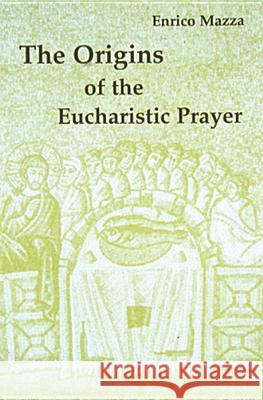 Enrico Mazza

The Origins of the Eucharistic Prayer

Kraina Książek